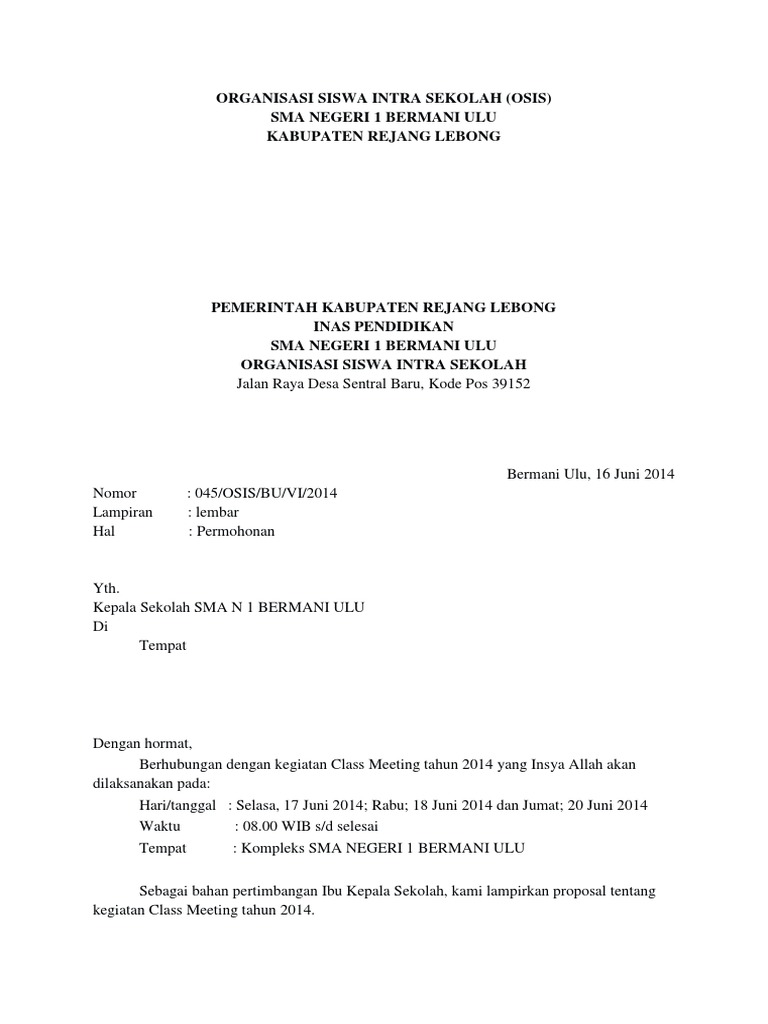 ORGANISASI SISWA INTRA SEKOLAH (OSIS)
SMA NEGERI 1 BERMANI ULU
KABUPATEN REJANG LEBONG

PEMERINTAH KABUPATEN REJANG LEBONG
INAS PENDIDIKAN
SMA NEGERI 1 BERMANI ULU
ORGANISASI SISWA INTRA SEKOLAH
Jalan Raya Desa Sentral Baru, Kode Pos 39152

Bermani Ulu, 16 Juni 2014

Nomor : 045/OSIS/BU/VI/2014
Lampiran : lembar
Hal : Permohonan

Yth.
Kepala Sekolah SMA N 1 BERMANI ULU
Di
Tempat

Dengan hormat,
Berhubungan dengan kegiatan Class Meeting tahun 2014 yang Insya Allah akan dilaksanakan pada:
Hari/tanggal : Selasa, 17 Juni 2014; Rabu; 18 Juni 2014 dan Jumat; 20 Juni 2014
Waktu : 08.00 WIB s/d selesai
Tempat : Kompleks SMA NEGERI 1 BERMANI ULU

Sebagai bahan pertimbangan Ibu Kepala Sekolah, kami lampirkan proposal tentang kegiatan Class Meeting tahun 2014.